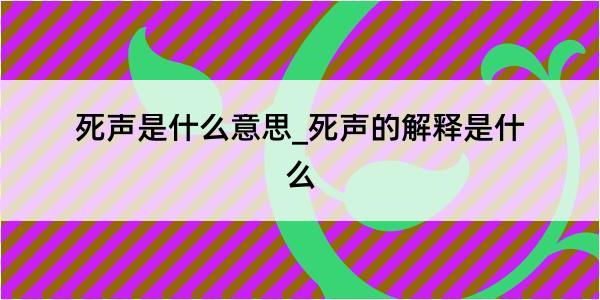 死声是什么意思_死声的解释是什么